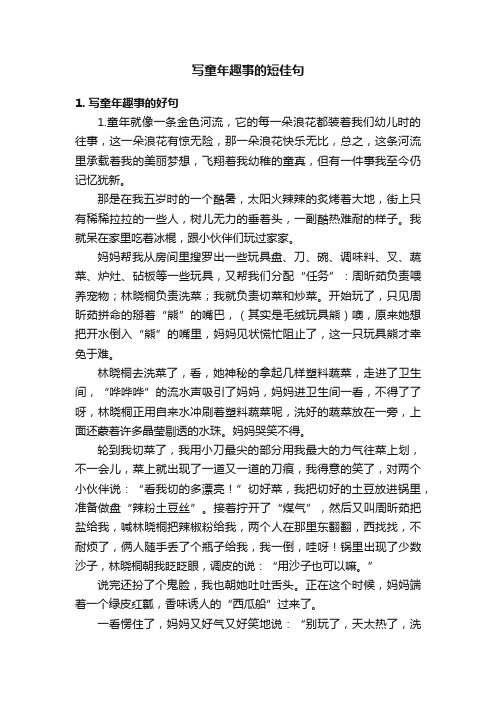 写童年趣事的短佳句

1. 写童年趣事的好句

1.童年就像一条金色河流，它的每一朵浪花都装着我们幼儿时的往事，这一朵浪花有惊无险，那一朵浪花快乐无比，总之，这条河流里承载着我的美丽梦想，飞翔着我幼稚的童真，但有一件事我至今仍记忆犹新。

那是在我五岁时的一个酷暑，太阳火辣辣的炙烤着大地，街上只有稀稀拉拉的一些人，树儿无力的垂着头，一副酷热难耐的样子。我就呆在家里吃着冰棍，跟小伙伴们玩过家家。

妈妈帮我从房间里搜罗出一些玩具盘、刀、碗、调味料、叉、蔬菜、炉灶、砧板等一些玩具，又帮我们分配“任务”：周昕茹负责喂养宠物；林晓桐负责洗菜；我就负责切菜和炒菜。开始玩了，只见周昕茹拼命的掰着“熊”的嘴巴，（其实是毛绒玩具熊）噢，原来她想把开水倒入“熊”的嘴里，妈妈见状慌忙阻止了，这一只玩具熊才幸免于难。

林晓桐去洗菜了，看，她神秘的拿起几样塑料蔬菜，走进了卫生间，“哗哗哗”的流水声吸引了妈妈，妈妈进卫生间一看，不得了了呀，林晓桐正用自来水冲刷着塑料蔬菜呢，洗好的蔬菜放在一旁，上面还蒙着许多晶莹剔透的水珠。妈妈哭笑不得。

轮到我切菜了，我用小刀最尖的部分用我最大的力气往菜上划，不一会儿，菜上就出现了一道又一道的刀痕，我得意的笑了，对两个小伙伴说：“看我切的多漂亮！”切好菜，我把切好的土豆放进锅里，准备做盘“辣粉土豆丝”。接着拧开了“煤气”，然后又叫周昕茹把盐给我，喊林晓桐把辣椒粉给我，两个人在那里东翻翻，西找找，不耐烦了，俩人随手丢了个瓶子给我，我一倒，哇呀！锅里出现了少数沙子，林晓桐朝我眨眨眼，调皮的说：“用沙子也可以嘛。”

说完还扮了个鬼脸，我也朝她吐吐舌头。正在这个时候，妈妈端着一个绿皮红瓤，香味诱人的“西瓜船”过来了。

一看愣住了，妈妈又好气又好笑地说：“别玩了，天太热了，洗